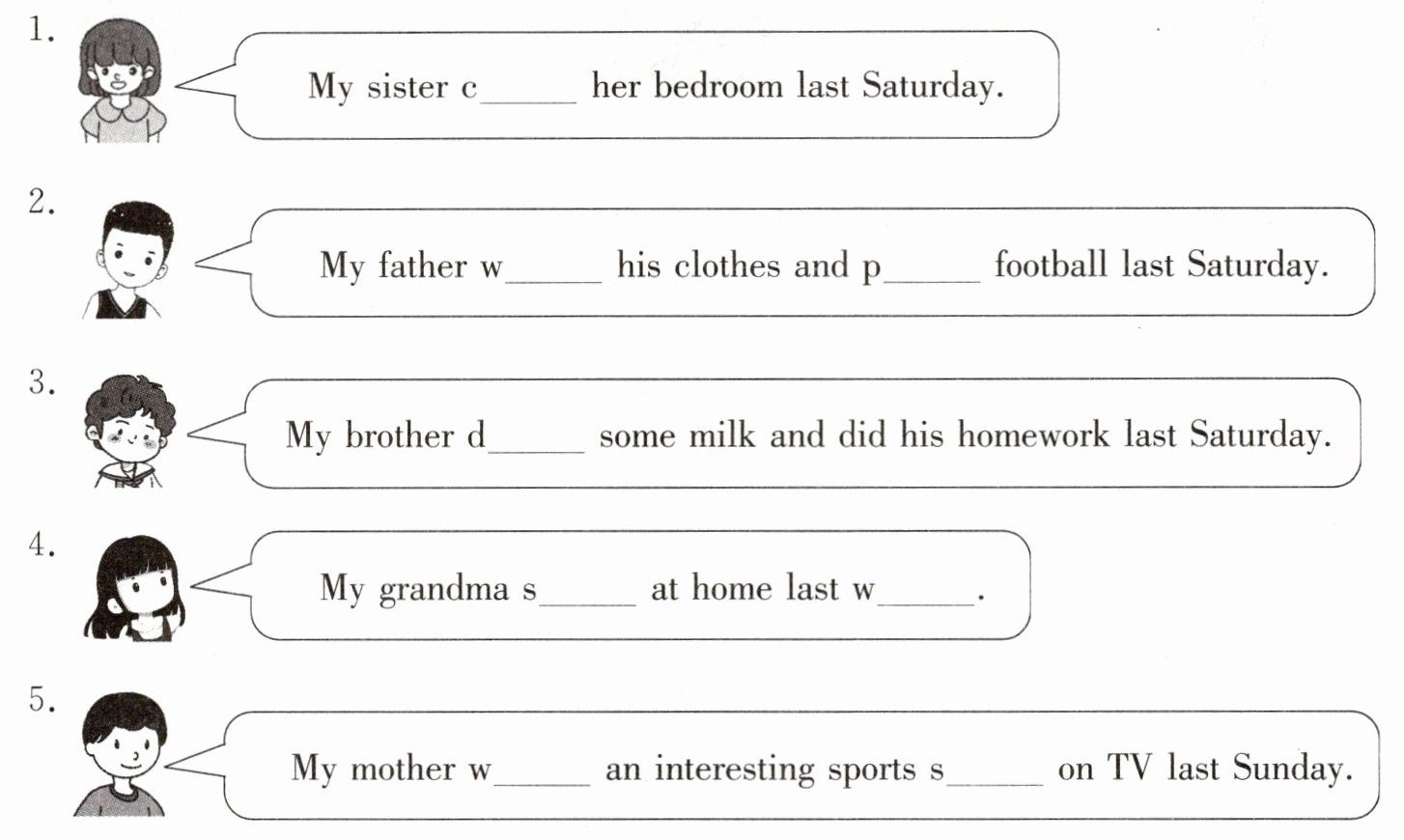 1. My sister c_____ her bedroom last Saturday.

2. My father w_____ his clothes and p_____ football last Saturday.

3. My brother d_____ some milk and did his homework last Saturday.

4. My grandma s_____ at home last w_____.

5. My mother w_____ an interesting sports s_____ on TV last Sunday.